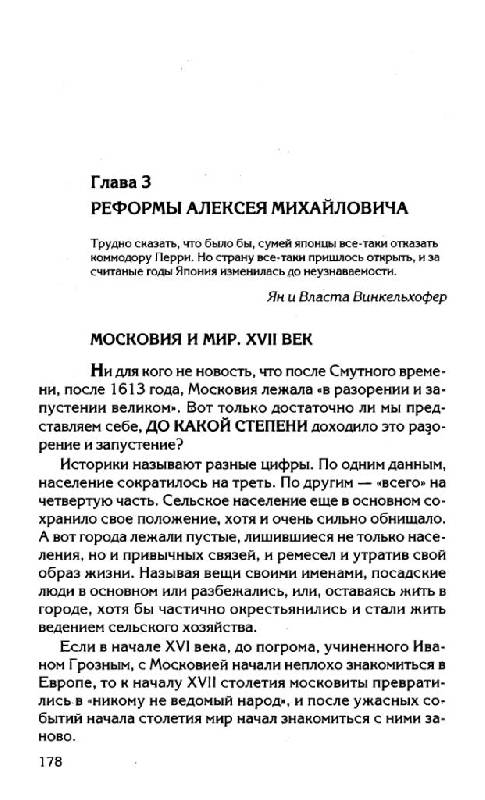 Глава 3
РЕФОРМЫ АЛЕКСЕЯ МИХАЙЛОВИЧА

Трудно сказать, что было бы, сумей японцы все-таки отказать коммодору Перри. Но страну все-таки пришлось открыть, и за считаные годы Япония изменилась до неузнаваемости.

Ян и Власта Винкельхофер

МОСКОВИЯ И МИР. XVII ВЕК

Ни для кого не новость, что после Смутного времени, после 1613 года, Московия лежала «в разорении и запустении великом». Вот только достаточно ли мы представляем себе, ДО КАКОЙ СТЕПЕНИ доходило это разорение и запустение?

Историки называют разные цифры. По одним данным, население сократилось на треть. По другим — «всего» на четвертую часть. Сельское население еще в основном сохранило свое положение, хотя и очень сильно обнищало. А вот города лежали пустые, лишившиеся не только населения, но и привычных связей, и ремесел и утратив свой образ жизни. Называя вещи своими именами, посадские люди в основном или разбежались, или, оставаясь жить в городе, хотя бы частично окрестьянились и стали жить ведением сельского хозяйства.

Если в начале XVI века, до погрома, учиненного Иваном Грозным, с Московией начали неплохо знакомиться в Европе, то к началу XVII столетия московиты превратились в «никому не ведомый народ», и после ужасных событий начала столетия мир начал знакомиться с ними заново.

178